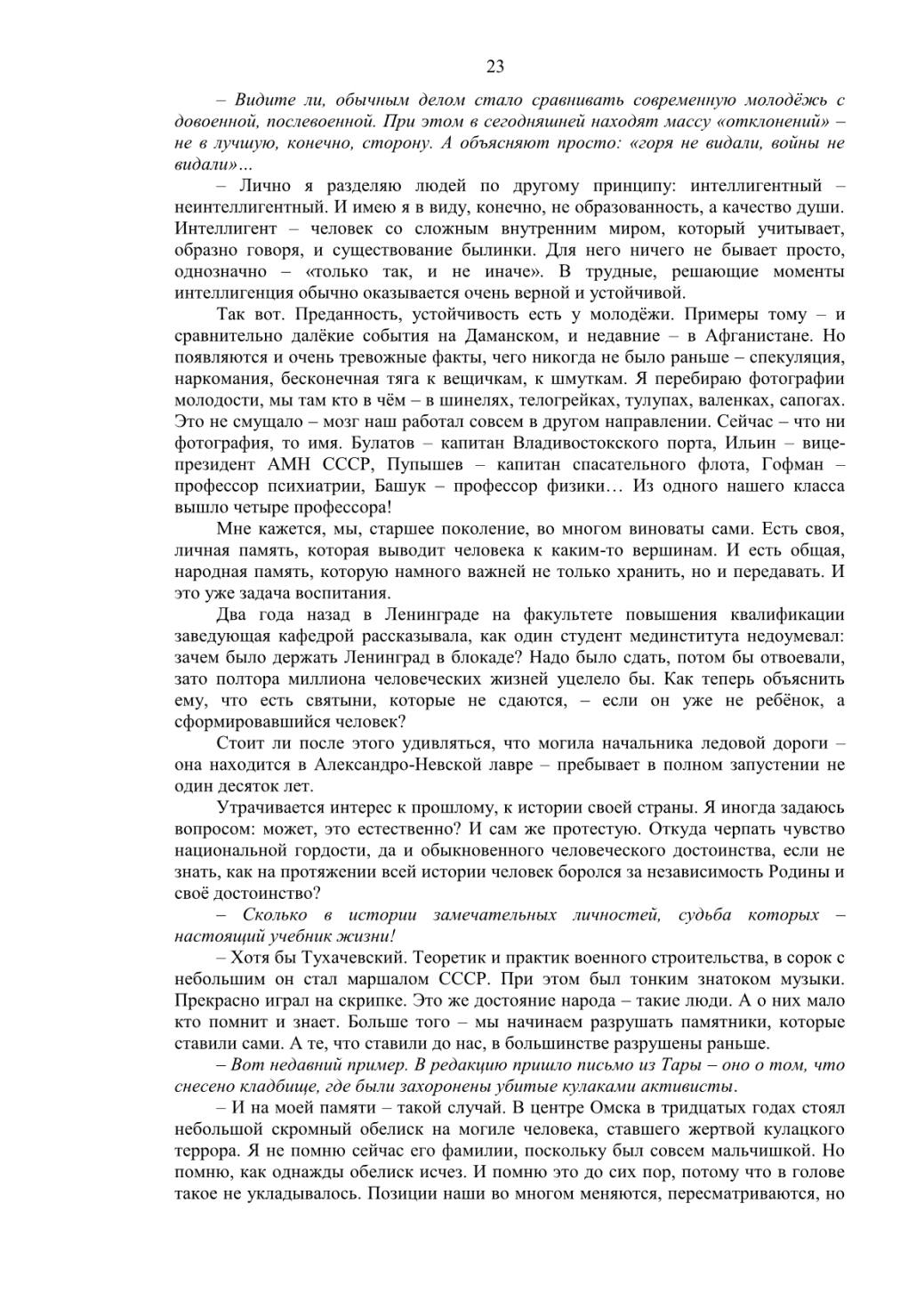 23

– Видите ли, обычным делом стало сравнивать современную молодёжь с довоенной, послевоенной. При этом в сегодняшней находят массу «отклонений» – не в лучшую, конечно, сторону. А объясняют просто: «горя не видали, войны не видали»…

– Лично я разделяю людей по другому принципу: интеллигентный – неинтеллигентный. И имею я в виду, конечно, не образованность, а качество души. Интеллигент – человек со сложным внутренним миром, который учитывает, образно говоря, и существование былинки. Для него ничего не бывает просто, однозначно – «только так, и не иначе». В трудные, решающие моменты интеллигенция обычно оказывается очень верной и устойчивой.

Так вот. Преданность, устойчивость есть у молодёжи. Примеры тому – и сравнительно далёкие события на Даманском, и недавние – в Афганистане. Но появляются и очень тревожные факты, чего никогда не было раньше – спекуляция, наркомания, бесконечная тяга к вещичкам, к шмуткам. Я перебираю фотографии молодости, мы там кто в чём – в шинелях, телогрейках, тулупах, валенках, сапогах. Это не смущало – мозг наш работал совсем в другом направлении. Сейчас – что ни фотография, то имя. Булатов – капитан Владивостокского порта, Ильин – вице-президент АМН СССР, Пупышев – капитан спасательного флота, Гофман – профессор психиатрии, Башук – профессор физики… Из одного нашего класса вышло четыре профессора!

Мне кажется, мы, старшее поколение, во многом виноваты сами. Есть своя, личная память, которая выводит человека к каким-то вершинам. И есть общая, народная память, которую намного важней не только хранить, но и передавать. И это уже задача воспитания.

Два года назад в Ленинграде на факультете повышения квалификации заведующая кафедрой рассказывала, как один студент мединститута недоумевал: зачем было держать Ленинград в блокаде? Надо было сдать, потом бы отвоевали, зато полтора миллиона человеческих жизней уцелело бы. Как теперь объяснить ему, что есть святыни, которые не сдаются, – если он уже не ребёнок, а сформировавшийся человек?

Стоит ли после этого удивляться, что могила начальника ледовой дороги – она находится в Александро-Невской лавре – пребывает в полном запустении не один десяток лет.

Утрачивается интерес к прошлому, к истории своей страны. Я иногда задаюсь вопросом: может, это естественно? И сам же протестую. Откуда черпать чувство национальной гордости, да и обыкновенного человеческого достоинства, если не знать, как на протяжении всей истории человек боролся за независимость Родины и своё достоинство?

– Сколько в истории замечательных личностей, судьба которых – настоящий учебник жизни!

– Хотя бы Тухачевский. Теоретик и практик военного строительства, в сорок с небольшим он стал маршалом СССР. При этом был тонким знатоком музыки. Прекрасно играл на скрипке. Это же достояние народа – такие люди. А о них мало кто помнит и знает. Больше того – мы начинаем разрушать памятники, которые ставили сами. А те, что ставили до нас, в большинстве разрушены раньше.

– Вот недавний пример. В редакцию пришло письмо из Тары – оно о том, что снесено кладбище, где были захоронены убитые кулаками активисты.

– И на моей памяти – такой случай. В центре Омска в тридцатых годах стоял небольшой скромный обелиск на могиле человека, ставшего жертвой кулацкого террора. Я не помню сейчас его фамилии, поскольку был совсем мальчишкой. Но помню, как однажды обелиск исчез. И помню это до сих пор, потому что в голове такое не укладывалось. Позиции наши во многом меняются, пересматриваются, но